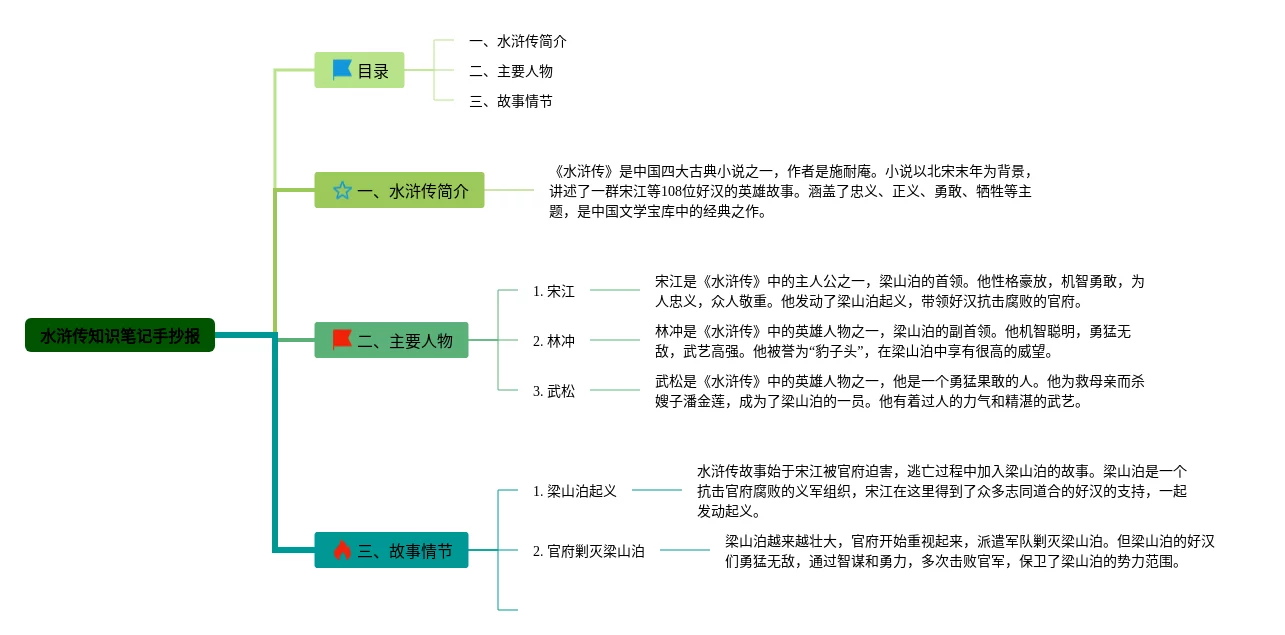 水浒传知识笔记手抄报

目录

一、水浒传简介

二、主要人物

三、故事情节

一、水浒传简介

《水浒传》是中国四大古典小说之一，作者是施耐庵。小说以北宋末年为背景，讲述了一群宋江等108位好汉的英雄故事。涵盖了忠义、正义、勇敢、牺牲等主题，是中国文学宝库中的经典之作。

二、主要人物

1. 宋江

宋江是《水浒传》中的主人公之一，梁山泊的首领。他性格豪放，机智勇敢，为人忠义，众人敬重。他发动了梁山泊起义，带领好汉抗击腐败的官府。

2. 林冲

林冲是《水浒传》中的英雄人物之一，梁山泊的副首领。他机智聪明，勇猛无敌，武艺高强。他被誉为“豹子头”，在梁山泊中享有很高的威望。

3. 武松

武松是《水浒传》中的英雄人物之一，他是一个勇猛果敢的人。他为救母亲而杀嫂子潘金莲，成为了梁山泊的一员。他有着过人的力气和精湛的武艺。

三、故事情节

1. 梁山泊起义

水浒传故事始于宋江被官府迫害，逃亡过程中加入梁山泊的故事。梁山泊是一个抗击官府腐败的义军组织，宋江在这里得到了众多志同道合的好汉的支持，一起发动起义。

2. 官府剿灭梁山泊

梁山泊越来越壮大，官府开始重视起来，派遣军队剿灭梁山泊。但梁山泊的好汉们勇猛无敌，通过智谋和勇力，多次击败官军，保卫了梁山泊的势力范围。